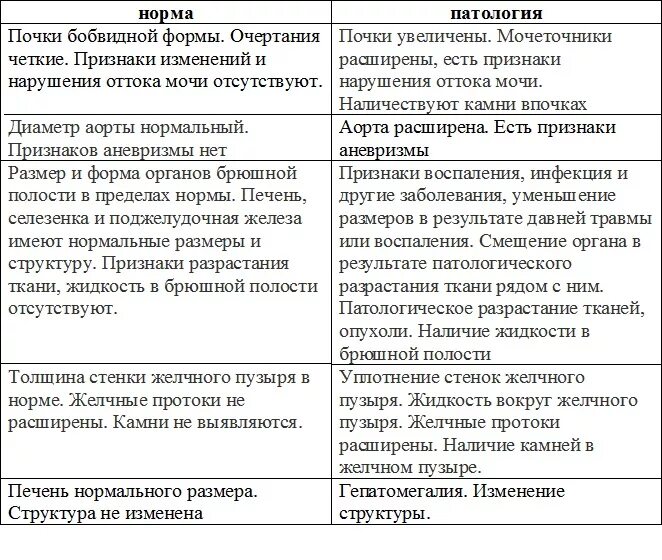 | норма | патология |
|---|---|
| Почки бобвидной формы. Очертания четкие. Признаки изменений и нарушения оттока мочи отсутствуют. | Почки увеличены. Мочеточники расширены, есть признаки нарушения оттока мочи. Наличествуют камни впочках |
| Диаметр аорты нормальный. Признаков аневризмы нет | Аорта расширена. Есть признаки аневризмы |
| Размер и форма органов брюшной полости в пределах нормы. Печень, селезенка и поджелудочная железа имеют нормальные размеры и структуру. Признаки разрастания ткани, жидкость в брюшной полости отсутствуют. | Признаки воспаления, инфекция и другие заболевания, уменьшение размеров в результате давней травмы или воспаления. Смещение органа в результате патологического разрастания ткани рядом с ним. Патологическое разрастание тканей, опухоли. Наличие жидкости в брюшной полости |
| Толщина стенки желчного пузыря в норме. Желчные протоки не расширены. Камни не выявляются. | Уплотнение стенок желчного пузыря. Жидкость вокруг желчного пузыря. Желчные протоки расширены. Наличие камней в желчном пузыре. |
| Печень нормального размера. Структура не изменена | Гепатомегалия. Изменение структуры. |